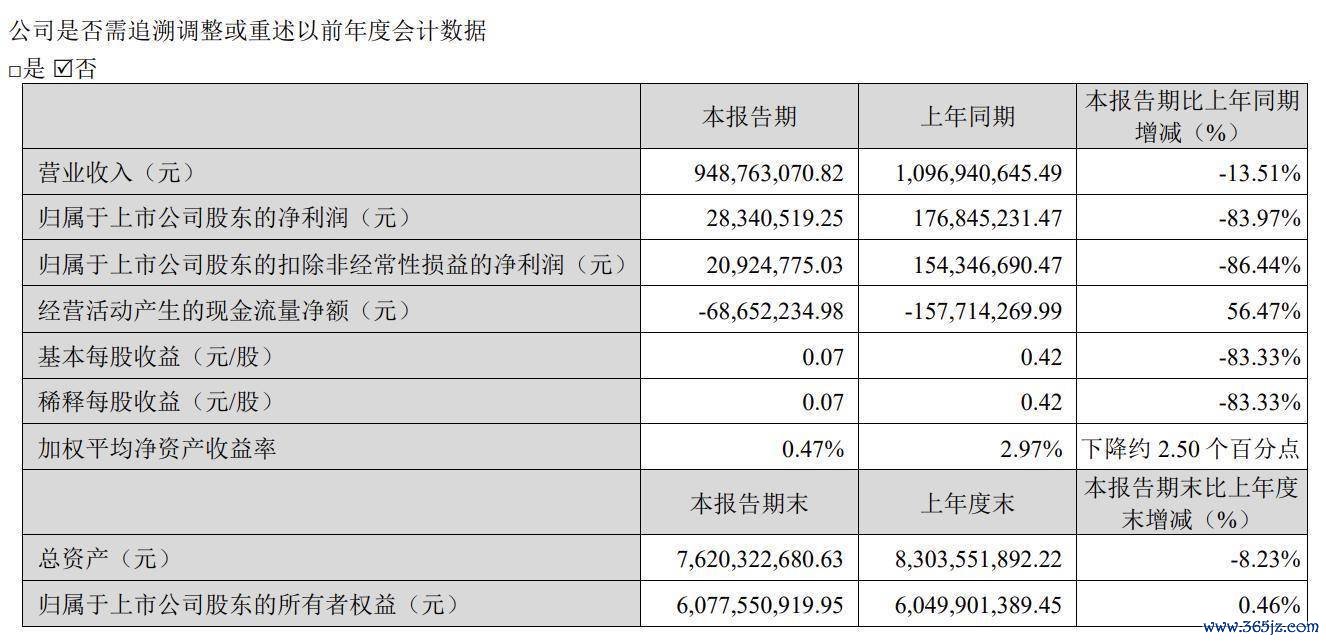 公司是否需追溯调整或重述以前年度会计数据

□是 ☑否

| | 本报告期 | 上年同期 | 本报告期比上年同期增减（%） |
|---|---|---|---|
| 营业收入（元） | 948,763,070.82 | 1,096,940,645.49 | -13.51% |
| 归属于上市公司股东的净利润（元） | 28,340,519.25 | 176,845,231.47 | -83.97% |
| 归属于上市公司股东的扣除非经常性损益的净利润（元） | 20,924,775.03 | 154,346,690.47 | -86.44% |
| 经营活动产生的现金流量净额（元） | -68,652,234.98 | -157,714,269.99 | 56.47% |
| 基本每股收益（元/股） | 0.07 | 0.42 | -83.33% |
| 稀释每股收益（元/股） | 0.07 | 0.42 | -83.33% |
| 加权平均净资产收益率 | 0.47% | 2.97% | 下降约 2.50 个百分点 |
| | 本报告期末 | 上年度末 | 本报告期末比上年度末增减（%） |
| 总资产（元） | 7,620,322,680.63 | 8,303,551,892.22 | -8.23% |
| 归属于上市公司股东的所有者权益（元） | 6,077,550,919.95 | 6,049,901,389.45 | 0.46% |

www.365jz.com